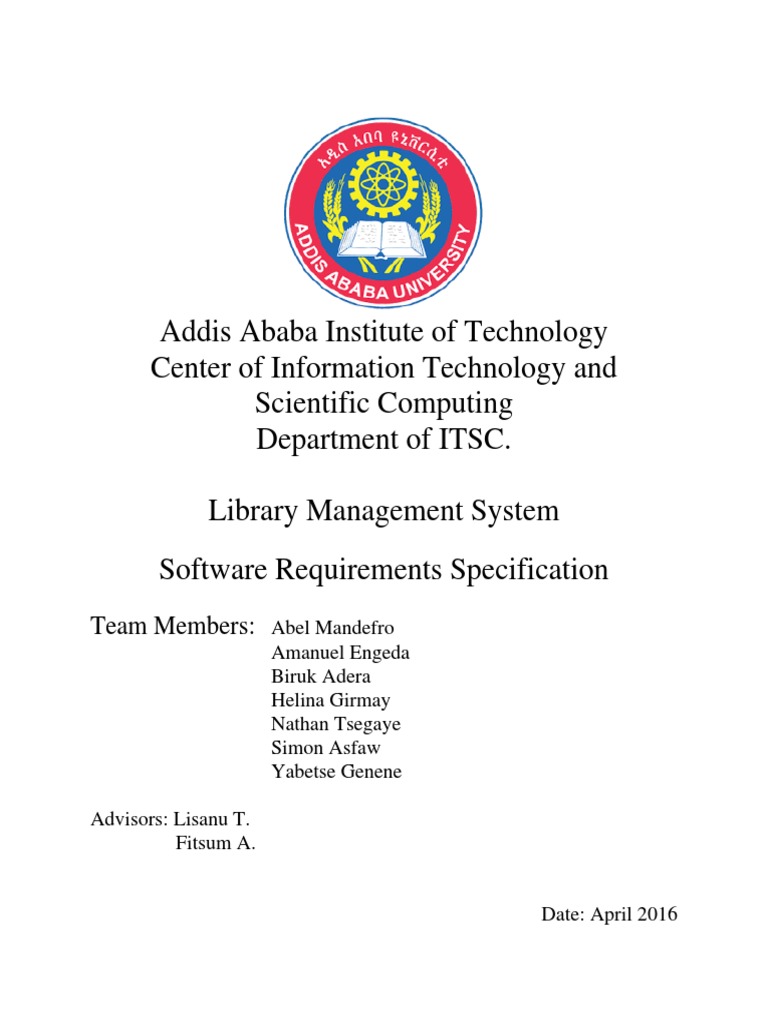 አዲስ አበባ ዩኒቨርሲቲ
ADDIS ABABA UNIVERSITY

Addis Ababa Institute of Technology
Center of Information Technology and Scientific Computing
Department of ITSC.

Library Management System

Software Requirements Specification

Team Members: Abel Mandefro
Amanuel Engeda
Biruk Adera
Helina Girmay
Nathan Tsegaye
Simon Asfaw
Yabetse Genene

Advisors: Lisanu T.
Fitsum A.

Date: April 2016